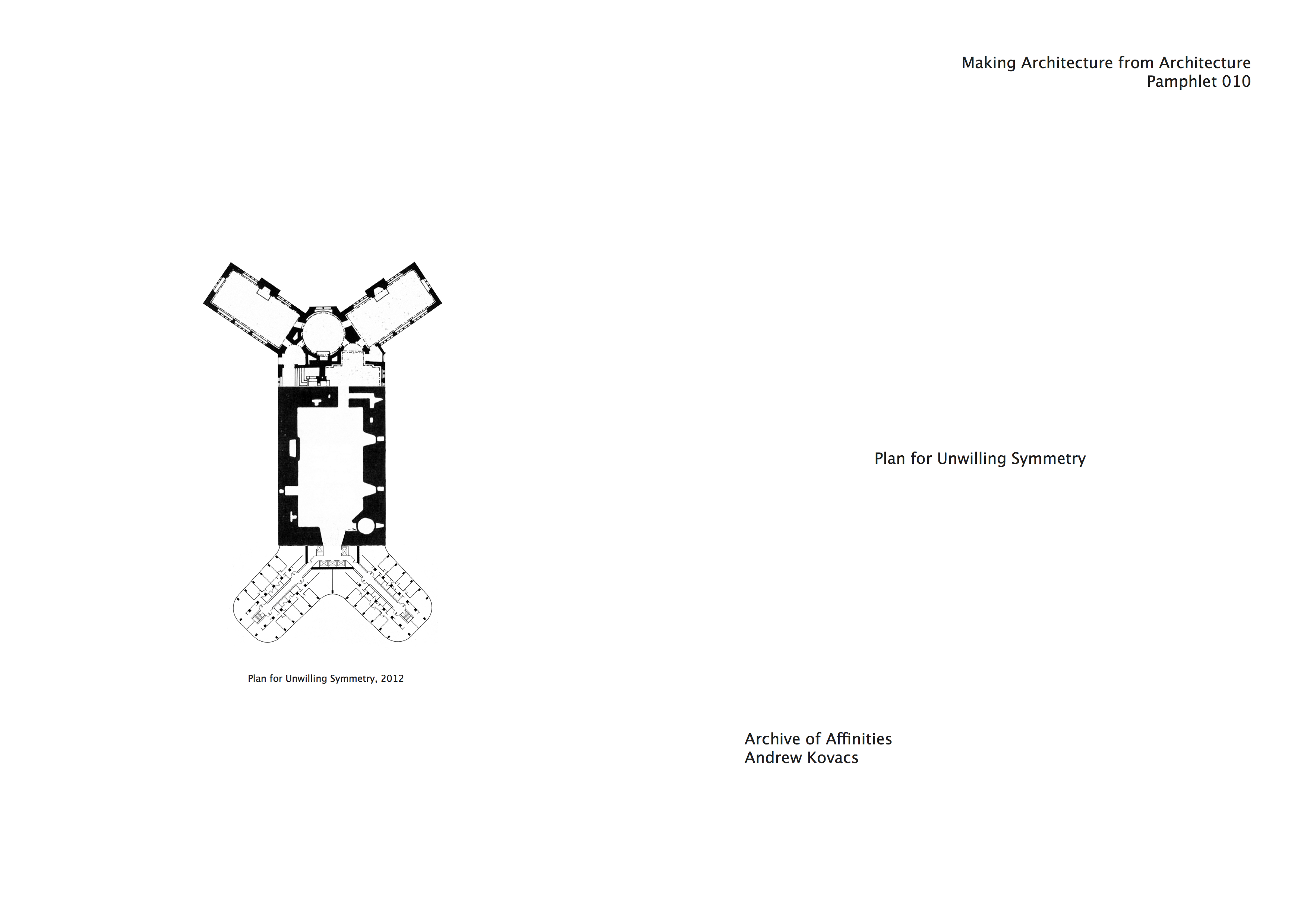 Making Architecture from Architecture
Pamphlet 010

Plan for Unwilling Symmetry, 2012

Plan for Unwilling Symmetry

Archive of Affinities
Andrew Kovacs